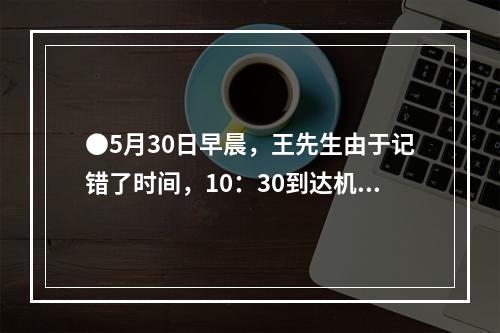 ●5月30日早晨，王先生由于记错了时间，10：30到达机...